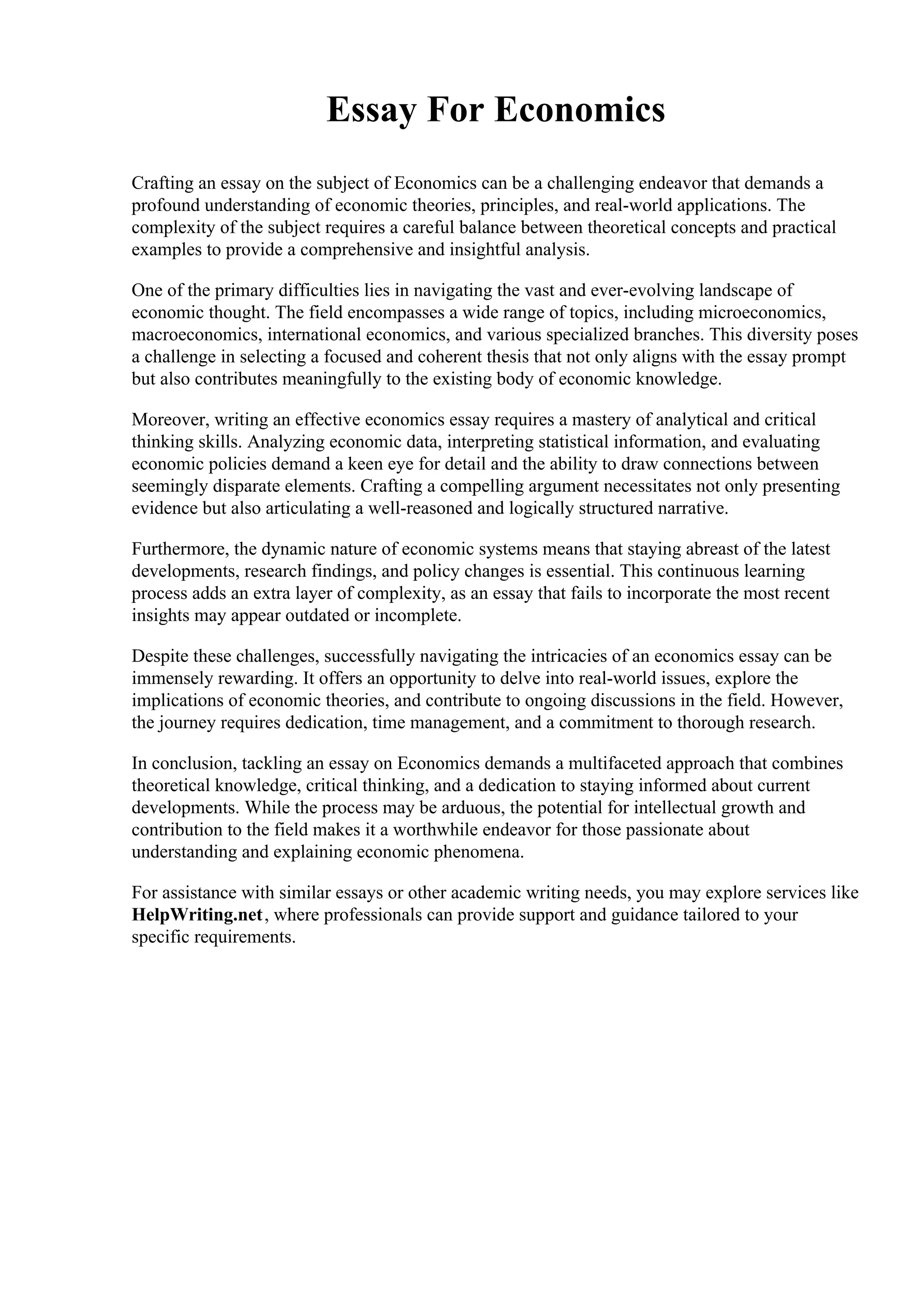 Essay For Economics

Crafting an essay on the subject of Economics can be a challenging endeavor that demands a profound understanding of economic theories, principles, and real-world applications. The complexity of the subject requires a careful balance between theoretical concepts and practical examples to provide a comprehensive and insightful analysis.

One of the primary difficulties lies in navigating the vast and ever-evolving landscape of economic thought. The field encompasses a wide range of topics, including microeconomics, macroeconomics, international economics, and various specialized branches. This diversity poses a challenge in selecting a focused and coherent thesis that not only aligns with the essay prompt but also contributes meaningfully to the existing body of economic knowledge.

Moreover, writing an effective economics essay requires a mastery of analytical and critical thinking skills. Analyzing economic data, interpreting statistical information, and evaluating economic policies demand a keen eye for detail and the ability to draw connections between seemingly disparate elements. Crafting a compelling argument necessitates not only presenting evidence but also articulating a well-reasoned and logically structured narrative.

Furthermore, the dynamic nature of economic systems means that staying abreast of the latest developments, research findings, and policy changes is essential. This continuous learning process adds an extra layer of complexity, as an essay that fails to incorporate the most recent insights may appear outdated or incomplete.

Despite these challenges, successfully navigating the intricacies of an economics essay can be immensely rewarding. It offers an opportunity to delve into real-world issues, explore the implications of economic theories, and contribute to ongoing discussions in the field. However, the journey requires dedication, time management, and a commitment to thorough research.

In conclusion, tackling an essay on Economics demands a multifaceted approach that combines theoretical knowledge, critical thinking, and a dedication to staying informed about current developments. While the process may be arduous, the potential for intellectual growth and contribution to the field makes it a worthwhile endeavor for those passionate about understanding and explaining economic phenomena.

For assistance with similar essays or other academic writing needs, you may explore services like HelpWriting.net, where professionals can provide support and guidance tailored to your specific requirements.